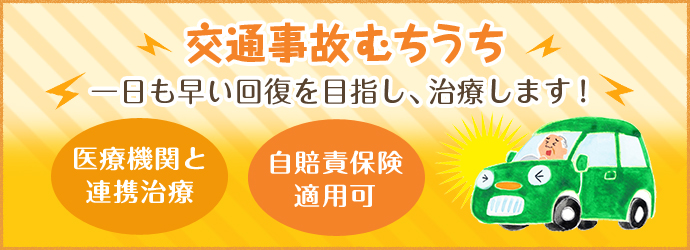 交通事故むちうち

一日も早い回復を目指し、治療します！

医療機関と連携治療

自賠責保険適用可